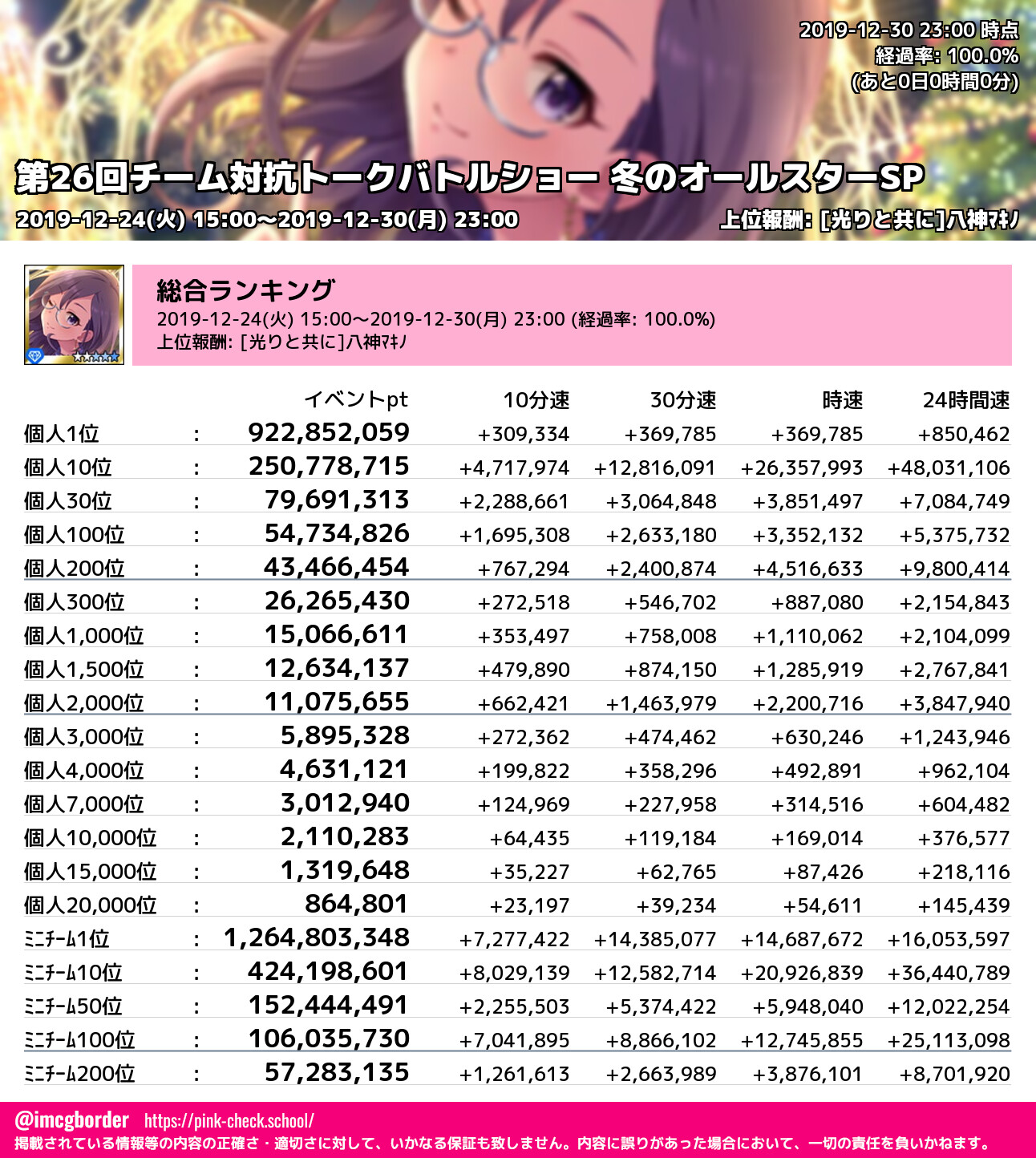 2019-12-30 23:00 時点
経過率: 100.0%
(あと0日0時間0分)

第26回チーム対抗トークバトルショー 冬のオールスターSP
2019-12-24(火) 15:00～2019-12-30(月) 23:00
上位報酬: [光りと共に]八神マキノ

総合ランキング
2019-12-24(火) 15:00～2019-12-30(月) 23:00 (経過率: 100.0%)
上位報酬: [光りと共に]八神マキノ

| | | イベントpt | 10分速 | 30分速 | 時速 | 24時間速 |
|---|---|---|---|---|---|---|
| 個人1位 | : | 922,852,059 | +309,334 | +369,785 | +369,785 | +850,462 |
| 個人10位 | : | 250,778,715 | +4,717,974 | +12,816,091 | +26,357,993 | +48,031,106 |
| 個人30位 | : | 79,691,313 | +2,288,661 | +3,064,848 | +3,851,497 | +7,084,749 |
| 個人100位 | : | 54,734,826 | +1,695,308 | +2,633,180 | +3,352,132 | +5,375,732 |
| 個人200位 | : | 43,466,454 | +767,294 | +2,400,874 | +4,516,633 | +9,800,414 |
| 個人300位 | : | 26,265,430 | +272,518 | +546,702 | +887,080 | +2,154,843 |
| 個人1,000位 | : | 15,066,611 | +353,497 | +758,008 | +1,110,062 | +2,104,099 |
| 個人1,500位 | : | 12,634,137 | +479,890 | +874,150 | +1,285,919 | +2,767,841 |
| 個人2,000位 | : | 11,075,655 | +662,421 | +1,463,979 | +2,200,716 | +3,847,940 |
| 個人3,000位 | : | 5,895,328 | +272,362 | +474,462 | +630,246 | +1,243,946 |
| 個人4,000位 | : | 4,631,121 | +199,822 | +358,296 | +492,891 | +962,104 |
| 個人7,000位 | : | 3,012,940 | +124,969 | +227,958 | +314,516 | +604,482 |
| 個人10,000位 | : | 2,110,283 | +64,435 | +119,184 | +169,014 | +376,577 |
| 個人15,000位 | : | 1,319,648 | +35,227 | +62,765 | +87,426 | +218,116 |
| 個人20,000位 | : | 864,801 | +23,197 | +39,234 | +54,611 | +145,439 |
| ミニチーム1位 | : | 1,264,803,348 | +7,277,422 | +14,385,077 | +14,687,672 | +16,053,597 |
| ミニチーム10位 | : | 424,198,601 | +8,029,139 | +12,582,714 | +20,926,839 | +36,440,789 |
| ミニチーム50位 | : | 152,444,491 | +2,255,503 | +5,374,422 | +5,948,040 | +12,022,254 |
| ミニチーム100位 | : | 106,035,730 | +7,041,895 | +8,866,102 | +12,745,855 | +25,113,098 |
| ミニチーム200位 | : | 57,283,135 | +1,261,613 | +2,663,989 | +3,876,101 | +8,701,920 |

@imcgborder https://pink-check.school/
掲載されている情報等の内容の正確さ・適切さに対して、いかなる保証も致しません。内容に誤りがあった場合において、一切の責任を負いかねます。